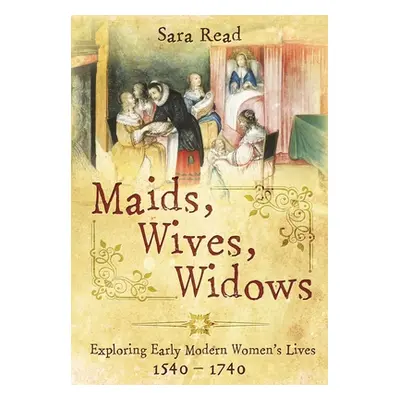 Sara Read

Maids, Wives, Widows

Exploring Early Modern Women's Lives
1540 – 1740